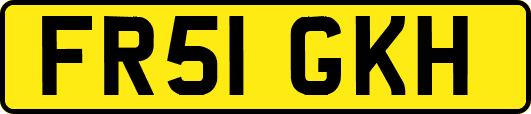 FR51 GKH